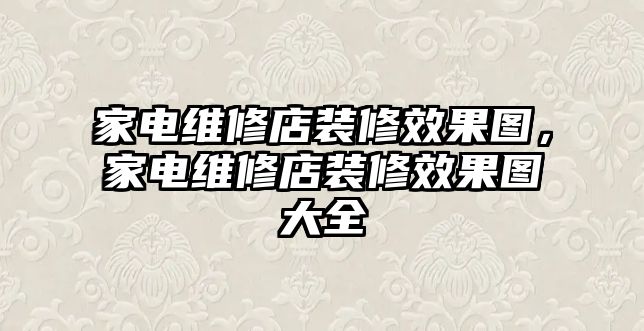 家电维修店装修效果图，家电维修店装修效果图大全